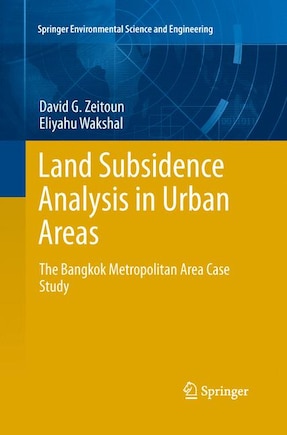 Springer Environmental Science and Engineering

David G. Zeitoun
Eliyahu Wakshal

Land Subsidence Analysis in Urban Areas

The Bangkok Metropolitan Area Case Study

Springer